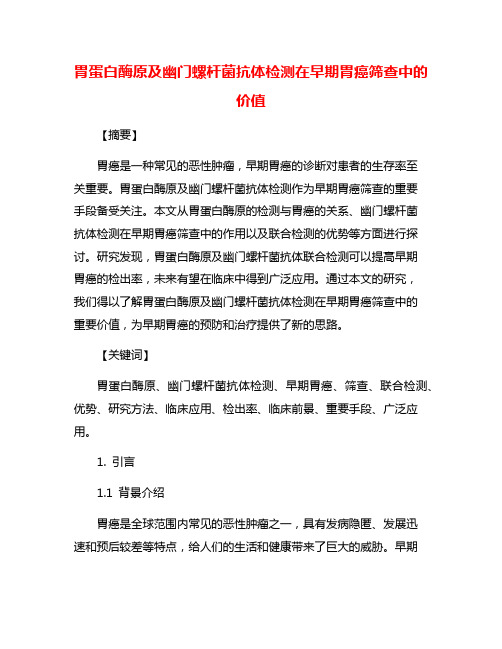 胃蛋白酶原及幽门螺杆菌抗体检测在早期胃癌筛查中的价值

【摘要】

胃癌是一种常见的恶性肿瘤，早期胃癌的诊断对患者的生存率至关重要。胃蛋白酶原及幽门螺杆菌抗体检测作为早期胃癌筛查的重要手段备受关注。本文从胃蛋白酶原的检测与胃癌的关系、幽门螺杆菌抗体检测在早期胃癌筛查中的作用以及联合检测的优势等方面进行探讨。研究发现，胃蛋白酶原及幽门螺杆菌抗体联合检测可以提高早期胃癌的检出率，未来有望在临床中得到广泛应用。通过本文的研究，我们得以了解胃蛋白酶原及幽门螺杆菌抗体检测在早期胃癌筛查中的重要价值，为早期胃癌的预防和治疗提供了新的思路。

【关键词】

胃蛋白酶原、幽门螺杆菌抗体检测、早期胃癌、筛查、联合检测、优势、研究方法、临床应用、检出率、临床前景、重要手段、广泛应用。

1. 引言

1.1 背景介绍

胃癌是全球范围内常见的恶性肿瘤之一，具有发病隐匿、发展迅速和预后较差等特点，给人们的生活和健康带来了巨大的威胁。早期